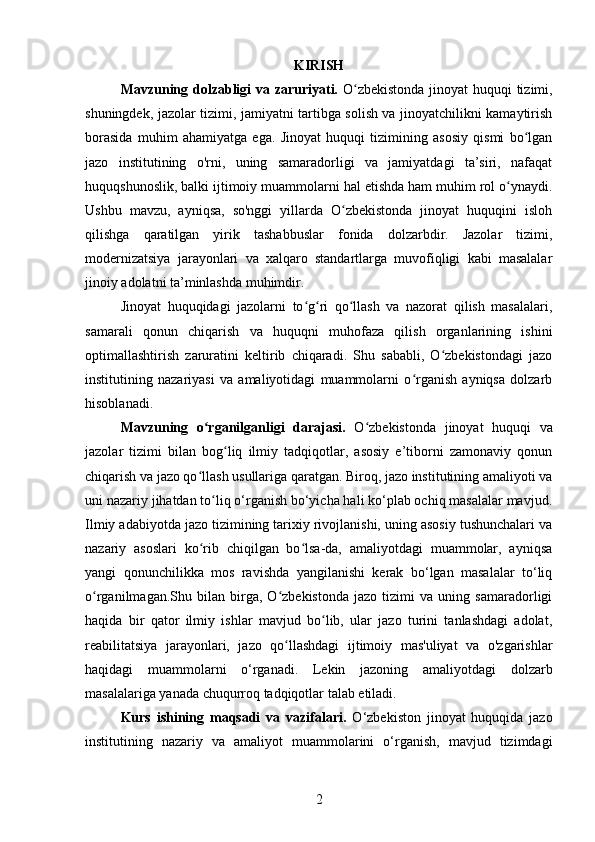 KIRISH

Mavzuning dolzabligi va zaruriyati. O‘zbekistonda jinoyat huquqi tizimi, shuningdek, jazolar tizimi, jamiyatni tartibga solish va jinoyatchilikni kamaytirish borasida muhim ahamiyatga ega. Jinoyat huquqi tizimining asosiy qismi bo‘lgan jazo institutining o'rni, uning samaradorligi va jamiyatdagi ta’siri, nafaqat huquqshunoslik, balki ijtimoiy muammolarni hal etishda ham muhim rol o‘ynaydi. Ushbu mavzu, ayniqsa, so'nggi yillarda O‘zbekistonda jinoyat huquqini isloh qilishga qaratilgan yirik tashabbuslar fonida dolzarbdir. Jazolar tizimi, modernizatsiya jarayonlari va xalqaro standartlarga muvofiqligi kabi masalalar jinoiy adolatni ta’minlashda muhimdir.

Jinoyat huquqidagi jazolarni to‘g‘ri qo‘llash va nazorat qilish masalalari, samarali qonun chiqarish va huquqni muhofaza qilish organlarining ishini optimallashtirish zaruratini keltirib chiqaradi. Shu sababli, O‘zbekistondagi jazo institutining nazariyasi va amaliyotidagi muammolarni o‘rganish ayniqsa dolzarb hisoblanadi.

Mavzuning o‘rganilganligi darajasi. O‘zbekistonda jinoyat huquqi va jazolar tizimi bilan bog‘liq ilmiy tadqiqotlar, asosiy e’tiborni zamonaviy qonun chiqarish va jazo qo‘llash usullariga qaratgan. Biroq, jazo institutining amaliyoti va uni nazariy jihatdan to‘liq o‘rganish bo‘yicha hali ko‘plab ochiq masalalar mavjud. Ilmiy adabiyotda jazo tizimining tarixiy rivojlanishi, uning asosiy tushunchalari va nazariy asoslari ko‘rib chiqilgan bo‘lsa-da, amaliyotdagi muammolar, ayniqsa yangi qonunchilikka mos ravishda yangilanishi kerak bo‘lgan masalalar to‘liq o‘rganilmagan.Shu bilan birga, O‘zbekistonda jazo tizimi va uning samaradorligi haqida bir qator ilmiy ishlar mavjud bo‘lib, ular jazo turini tanlashdagi adolat, reabilitatsiya jarayonlari, jazo qo‘llashdagi ijtimoiy mas'uliyat va o'zgarishlar haqidagi muammolarni o‘rganadi. Lekin jazoning amaliyotdagi dolzarb masalalariga yanada chuqurroq tadqiqotlar talab etiladi.

Kurs ishining maqsadi va vazifalari. O‘zbekiston jinoyat huquqida jazo institutining nazariy va amaliyot muammolarini o‘rganish, mavjud tizimdagi

2